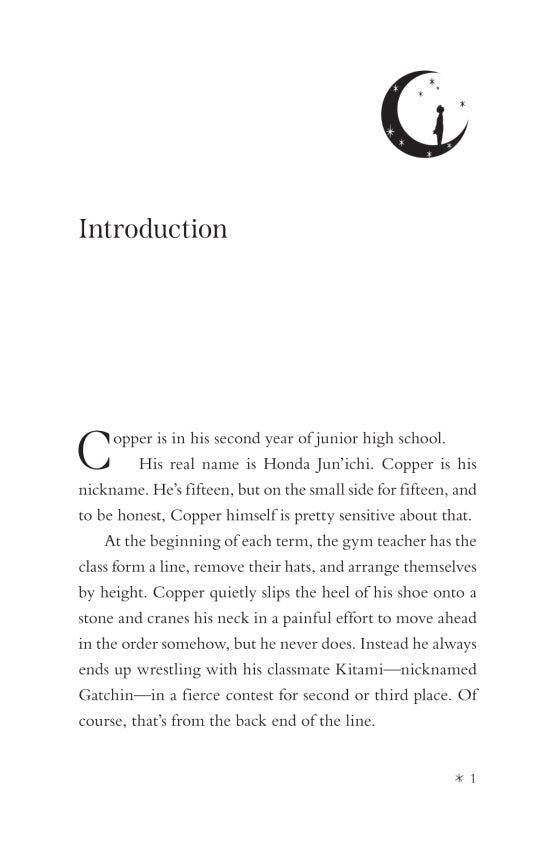 Introduction

Copper is in his second year of junior high school. His real name is Honda Jun'ichi. Copper is his nickname. He's fifteen, but on the small side for fifteen, and to be honest, Copper himself is pretty sensitive about that.

At the beginning of each term, the gym teacher has the class form a line, remove their hats, and arrange themselves by height. Copper quietly slips the heel of his shoe onto a stone and cranes his neck in a painful effort to move ahead in the order somehow, but he never does. Instead he always ends up wrestling with his classmate Kitami—nicknamed Gatchin—in a fierce contest for second or third place. Of course, that's from the back end of the line.

* 1